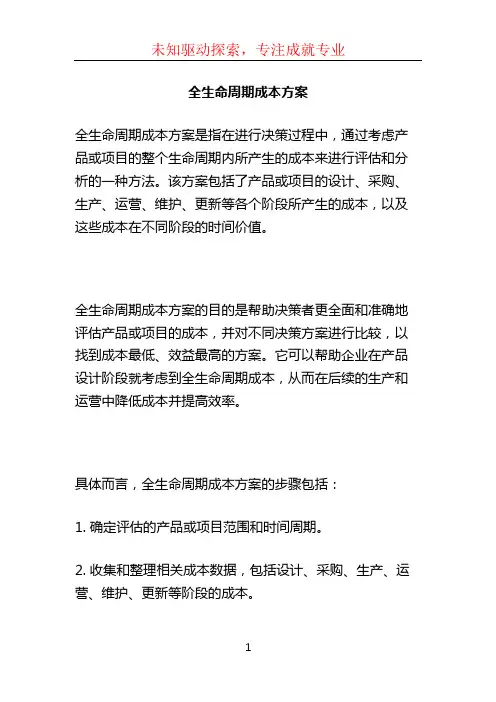 未知驱动探索，专注成就专业

全生命周期成本方案

全生命周期成本方案是指在进行决策过程中，通过考虑产品或项目的整个生命周期内所产生的成本来进行评估和分析的一种方法。该方案包括了产品或项目的设计、采购、生产、运营、维护、更新等各个阶段所产生的成本，以及这些成本在不同阶段的时间价值。

全生命周期成本方案的目的是帮助决策者更全面和准确地评估产品或项目的成本，并对不同决策方案进行比较，以找到成本最低、效益最高的方案。它可以帮助企业在产品设计阶段就考虑到全生命周期成本，从而在后续的生产和运营中降低成本并提高效率。

具体而言，全生命周期成本方案的步骤包括：

1. 确定评估的产品或项目范围和时间周期。

2. 收集和整理相关成本数据，包括设计、采购、生产、运营、维护、更新等阶段的成本。

1